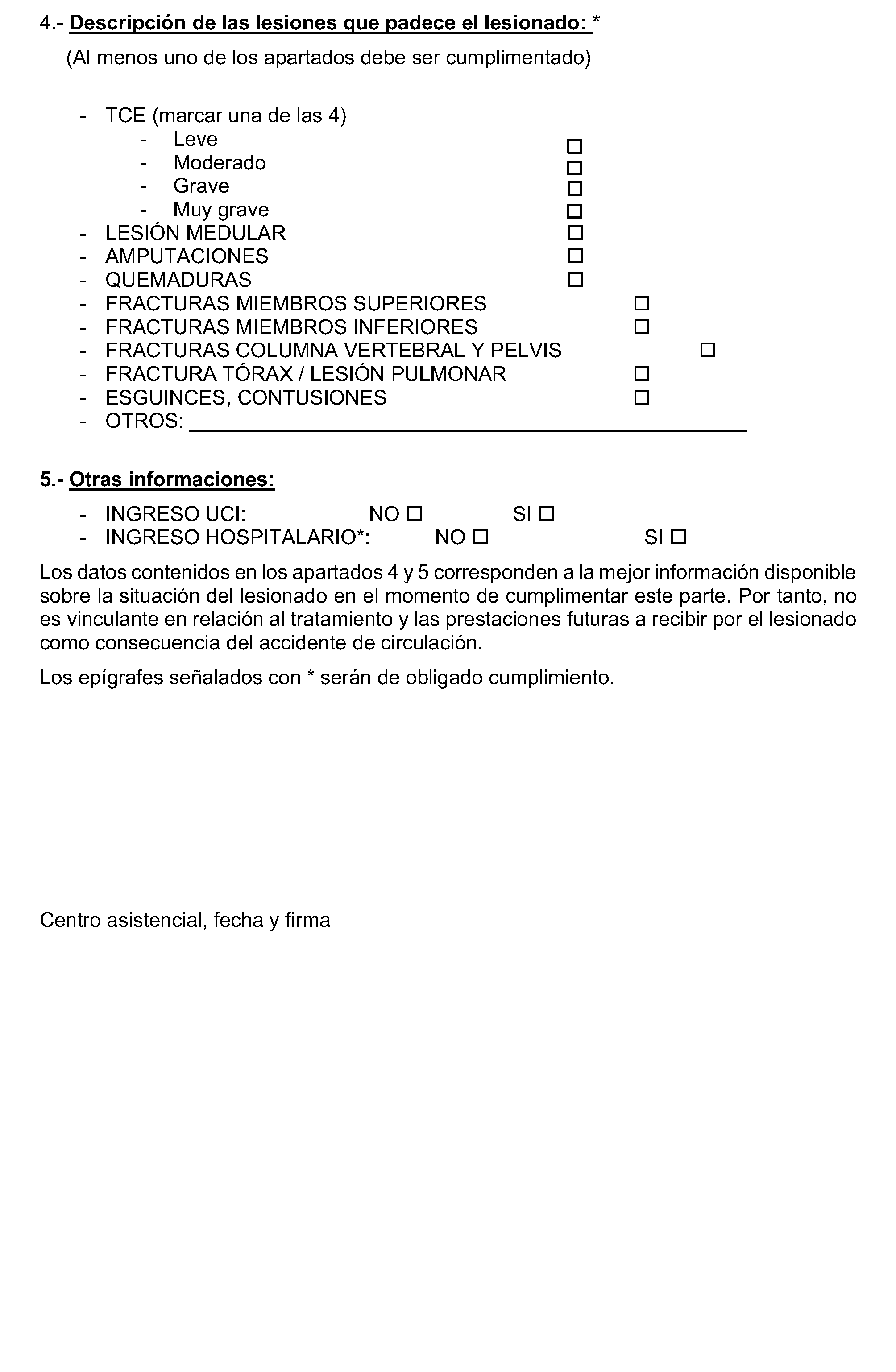 4.- Descripción de las lesiones que padece el lesionado: *

(Al menos uno de los apartados debe ser cumplimentado)

- TCE (marcar una de las 4)
- Leve ☐
- Moderado ☐
- Grave ☐
- Muy grave ☐
- LESIÓN MEDULAR ☐
- AMPUTACIONES ☐
- QUEMADURAS ☐
- FRACTURAS MIEMBROS SUPERIORES ☐
- FRACTURAS MIEMBROS INFERIORES ☐
- FRACTURAS COLUMNA VERTEBRAL Y PELVIS ☐
- FRACTURA TÓRAX / LESIÓN PULMONAR ☐
- ESGUINCES, CONTUSIONES ☐
- OTROS: ____

5.- Otras informaciones:

- INGRESO UCI: NO ☐ SI ☐
- INGRESO HOSPITALARIO*: NO ☐ SI ☐

Los datos contenidos en los apartados 4 y 5 corresponden a la mejor información disponible sobre la situación del lesionado en el momento de cumplimentar este parte. Por tanto, no es vinculante en relación al tratamiento y las prestaciones futuras a recibir por el lesionado como consecuencia del accidente de circulación.

Los epígrafes señalados con * serán de obligado cumplimiento.

Centro asistencial, fecha y firma